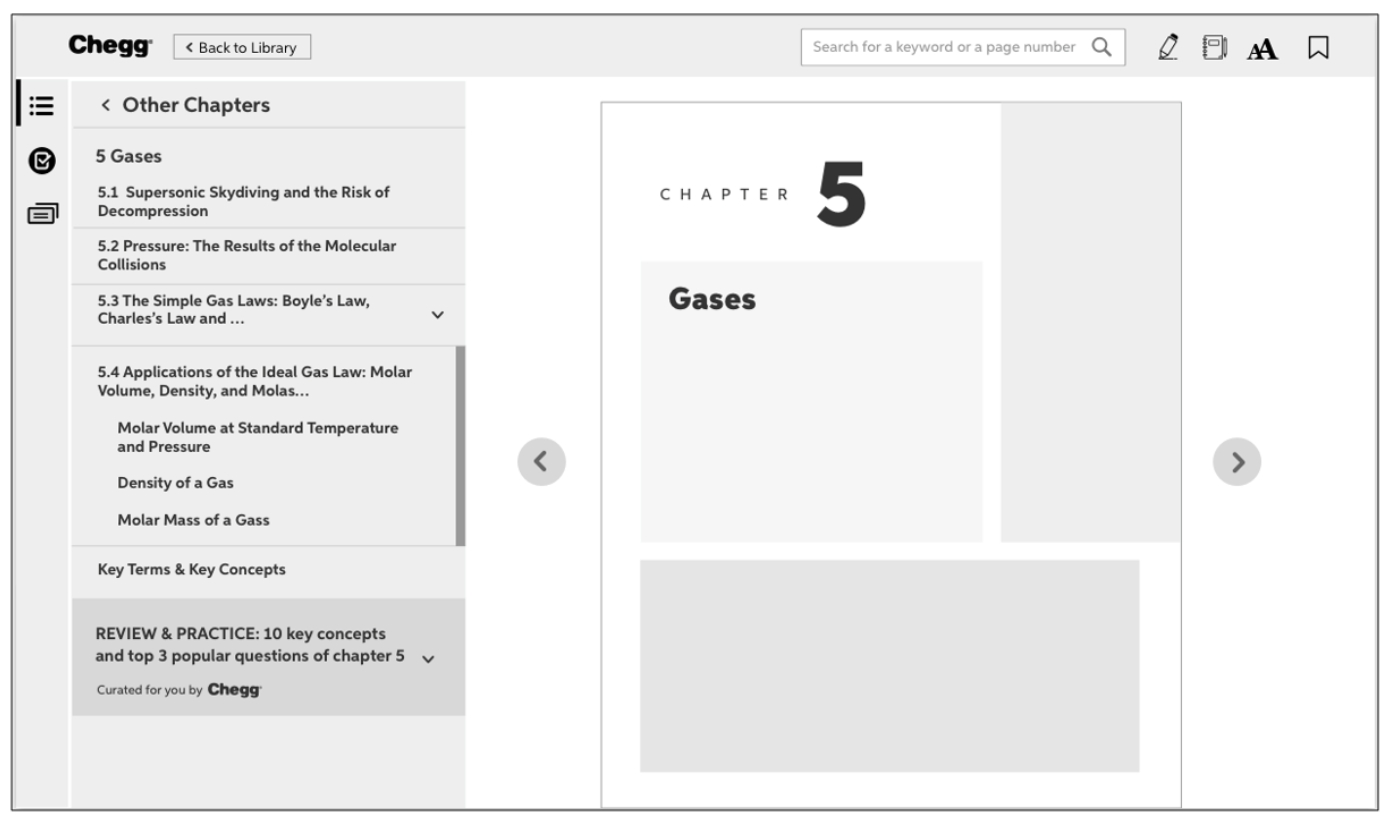 Chegg < Back to Library

Search for a keyword or a page number

AA

< Other Chapters

5 Gases

5.1 Supersonic Skydiving and the Risk of Decompression

5.2 Pressure: The Results of the Molecular Collisions

5.3 The Simple Gas Laws: Boyle's Law, Charles's Law and ...

5.4 Applications of the Ideal Gas Law: Molar Volume, Density, and Molas...

Molar Volume at Standard Temperature and Pressure

Density of a Gas

Molar Mass of a Gass

Key Terms & Key Concepts

REVIEW & PRACTICE: 10 key concepts and top 3 popular questions of chapter 5

Curated for you by Chegg

CHAPTER 5

Gases